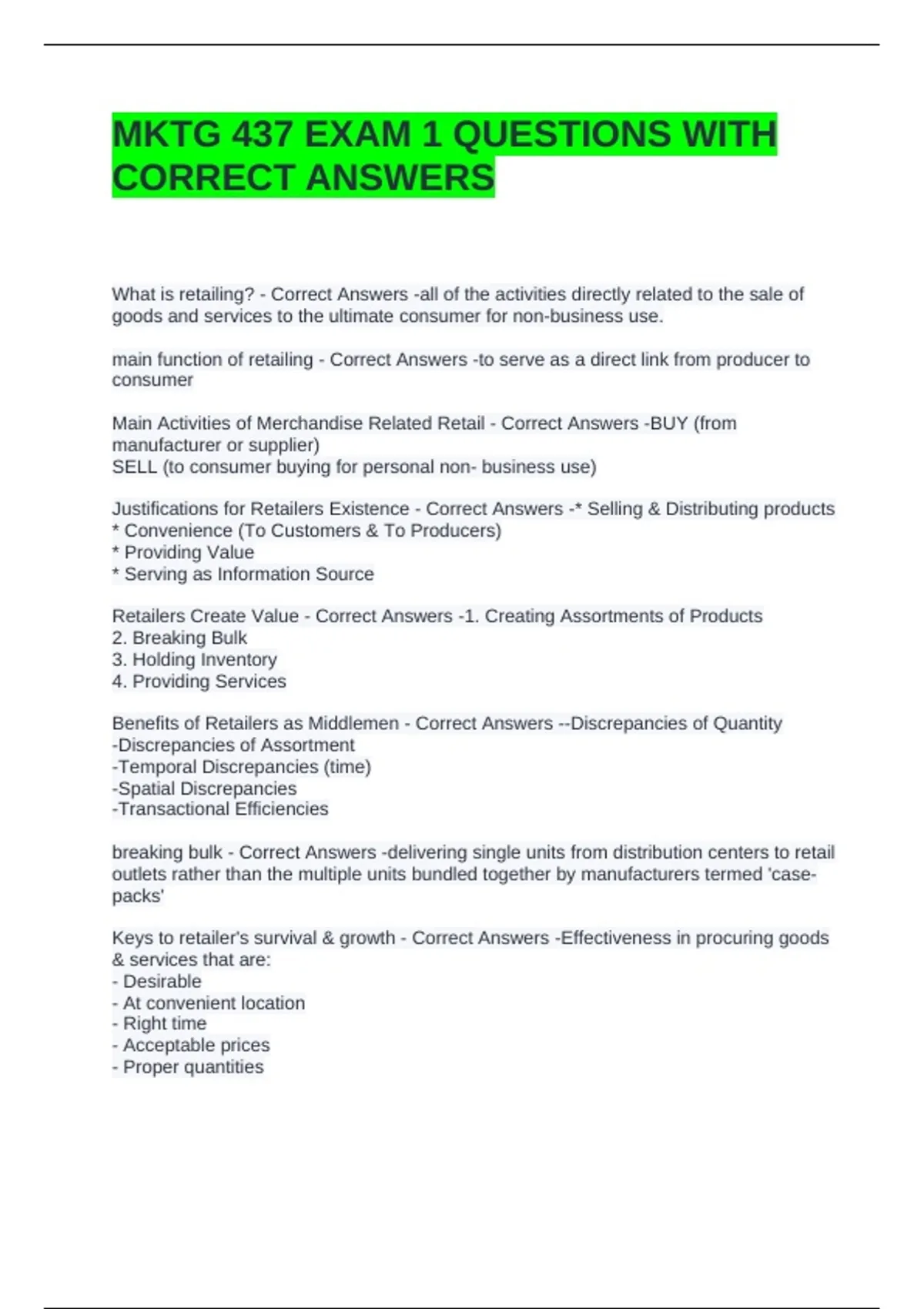 MKTG 437 EXAM 1 QUESTIONS WITH CORRECT ANSWERS

What is retailing? - Correct Answers -all of the activities directly related to the sale of goods and services to the ultimate consumer for non-business use.

main function of retailing - Correct Answers -to serve as a direct link from producer to consumer

Main Activities of Merchandise Related Retail - Correct Answers -BUY (from manufacturer or supplier)
SELL (to consumer buying for personal non- business use)

Justifications for Retailers Existence - Correct Answers -* Selling & Distributing products
* Convenience (To Customers & To Producers)
* Providing Value
* Serving as Information Source

Retailers Create Value - Correct Answers -1. Creating Assortments of Products
2. Breaking Bulk
3. Holding Inventory
4. Providing Services

Benefits of Retailers as Middlemen - Correct Answers --Discrepancies of Quantity
-Discrepancies of Assortment
-Temporal Discrepancies (time)
-Spatial Discrepancies
-Transactional Efficiencies

breaking bulk - Correct Answers -delivering single units from distribution centers to retail outlets rather than the multiple units bundled together by manufacturers termed 'case-packs'

Keys to retailer's survival & growth - Correct Answers -Effectiveness in procuring goods & services that are:
- Desirable
- At convenient location
- Right time
- Acceptable prices
- Proper quantities